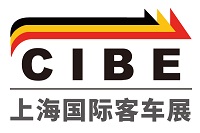 CIBE

上海国际客车展